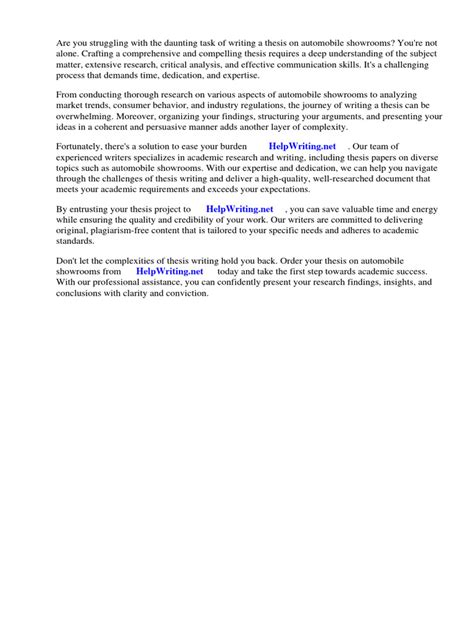 Are you struggling with the daunting task of writing a thesis on automobile showrooms? You're not alone. Crafting a comprehensive and compelling thesis requires a deep understanding of the subject matter, extensive research, critical analysis, and effective communication skills. It's a challenging process that demands time, dedication, and expertise.

From conducting thorough research on various aspects of automobile showrooms to analyzing market trends, consumer behavior, and industry regulations, the journey of writing a thesis can be overwhelming. Moreover, organizing your findings, structuring your arguments, and presenting your ideas in a coherent and persuasive manner adds another layer of complexity.

Fortunately, there's a solution to ease your burden HelpWriting.net . Our team of experienced writers specializes in academic research and writing, including thesis papers on diverse topics such as automobile showrooms. With our expertise and dedication, we can help you navigate through the challenges of thesis writing and deliver a high-quality, well-researched document that meets your academic requirements and exceeds your expectations.

By entrusting your thesis project to HelpWriting.net , you can save valuable time and energy while ensuring the quality and credibility of your work. Our writers are committed to delivering original, plagiarism-free content that is tailored to your specific needs and adheres to academic standards.

Don't let the complexities of thesis writing hold you back. Order your thesis on automobile showrooms from HelpWriting.net today and take the first step towards academic success. With our professional assistance, you can confidently present your research findings, insights, and conclusions with clarity and conviction.